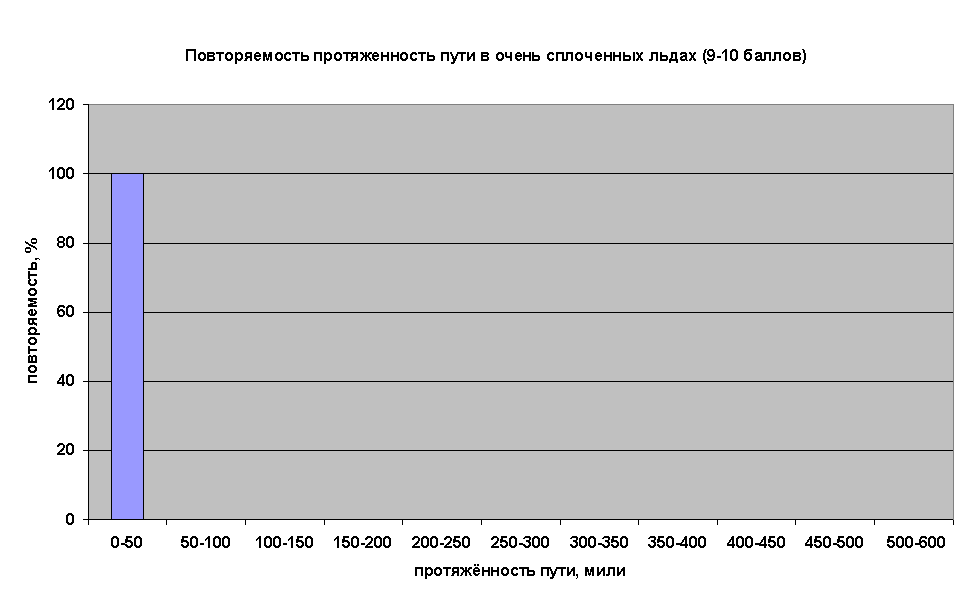 Повторяемость протяженность пути в очень сплоченных льдах (9-10 баллов)

повторяемость, %

120
100
80
60
40
20
0

0-50 50-100 100-150 150-200 200-250 250-300 300-350 350-400 400-450 450-500 500-600

протяжённость пути, мили